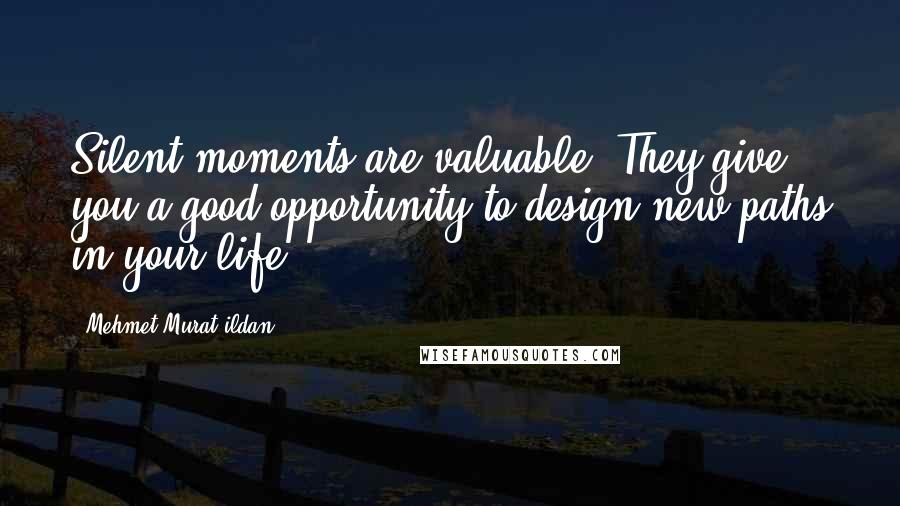 Silent moments are valuable. They give you a good opportunity to design new paths in your life.

Mehmet Murat ildan

WISEFAMOUSQUOTES.COM